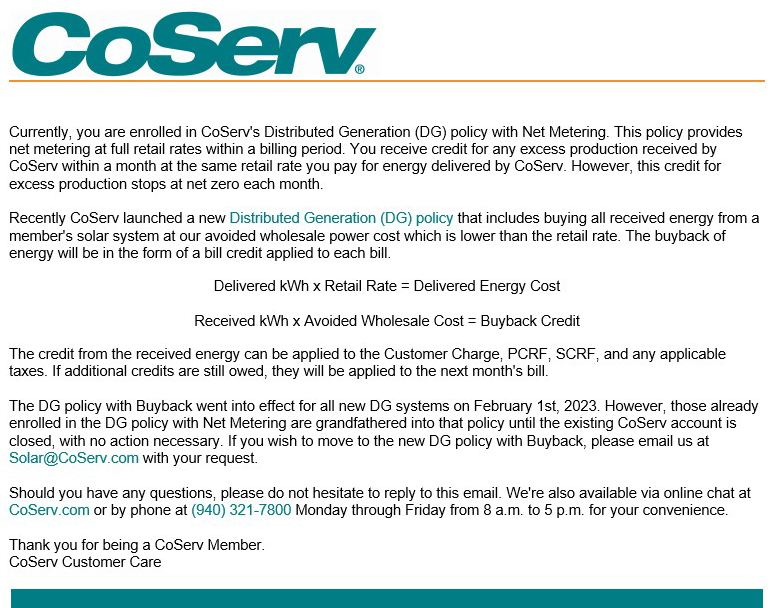 CoServ®

Currently, you are enrolled in CoServ's Distributed Generation (DG) policy with Net Metering. This policy provides net metering at full retail rates within a billing period. You receive credit for any excess production received by CoServ within a month at the same retail rate you pay for energy delivered by CoServ. However, this credit for excess production stops at net zero each month.

Recently CoServ launched a new Distributed Generation (DG) policy that includes buying all received energy from a member's solar system at our avoided wholesale power cost which is lower than the retail rate. The buyback of energy will be in the form of a bill credit applied to each bill.

Delivered kWh x Retail Rate = Delivered Energy Cost

Received kWh x Avoided Wholesale Cost = Buyback Credit

The credit from the received energy can be applied to the Customer Charge, PCRF, SCRF, and any applicable taxes. If additional credits are still owed, they will be applied to the next month's bill.

The DG policy with Buyback went into effect for all new DG systems on February 1st, 2023. However, those already enrolled in the DG policy with Net Metering are grandfathered into that policy until the existing CoServ account is closed, with no action necessary. If you wish to move to the new DG policy with Buyback, please email us at Solar@CoServ.com with your request.

Should you have any questions, please do not hesitate to reply to this email. We're also available via online chat at CoServ.com or by phone at (940) 321-7800 Monday through Friday from 8 a.m. to 5 p.m. for your convenience.

Thank you for being a CoServ Member.
CoServ Customer Care